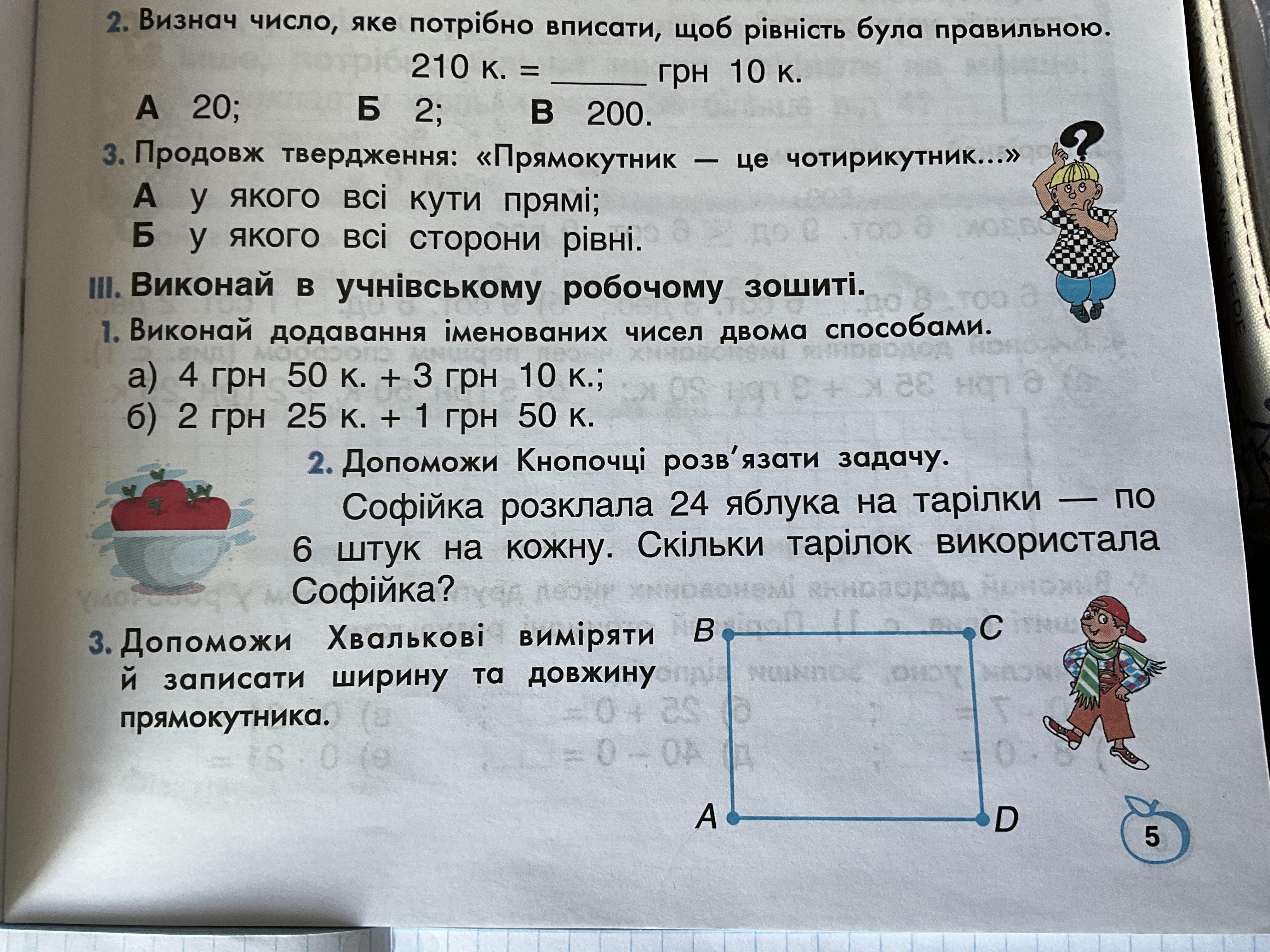 2. Визнач число, яке потрібно вписати, щоб рівність була правильною.

210 к. = ____ грн 10 к.

А 20; Б 2; В 200.

3. Продовж твердження: «Прямокутник — це чотирикутник...»

А у якого всі кути прямі;
Б у якого всі сторони рівні.

III. Виконай в учнівському робочому зошиті.

1. Виконай додавання іменованих чисел двома способами.

а) 4 грн 50 к. + 3 грн 10 к.;
б) 2 грн 25 к. + 1 грн 50 к.

2. Допоможи Кнопочці розв'язати задачу.

Софійка розклала 24 яблука на тарілки — по 6 штук на кожну. Скільки тарілок використала Софійка?

3. Допоможи Хвалькові виміряти й записати ширину та довжину прямокутника.

B
C
A
D

5